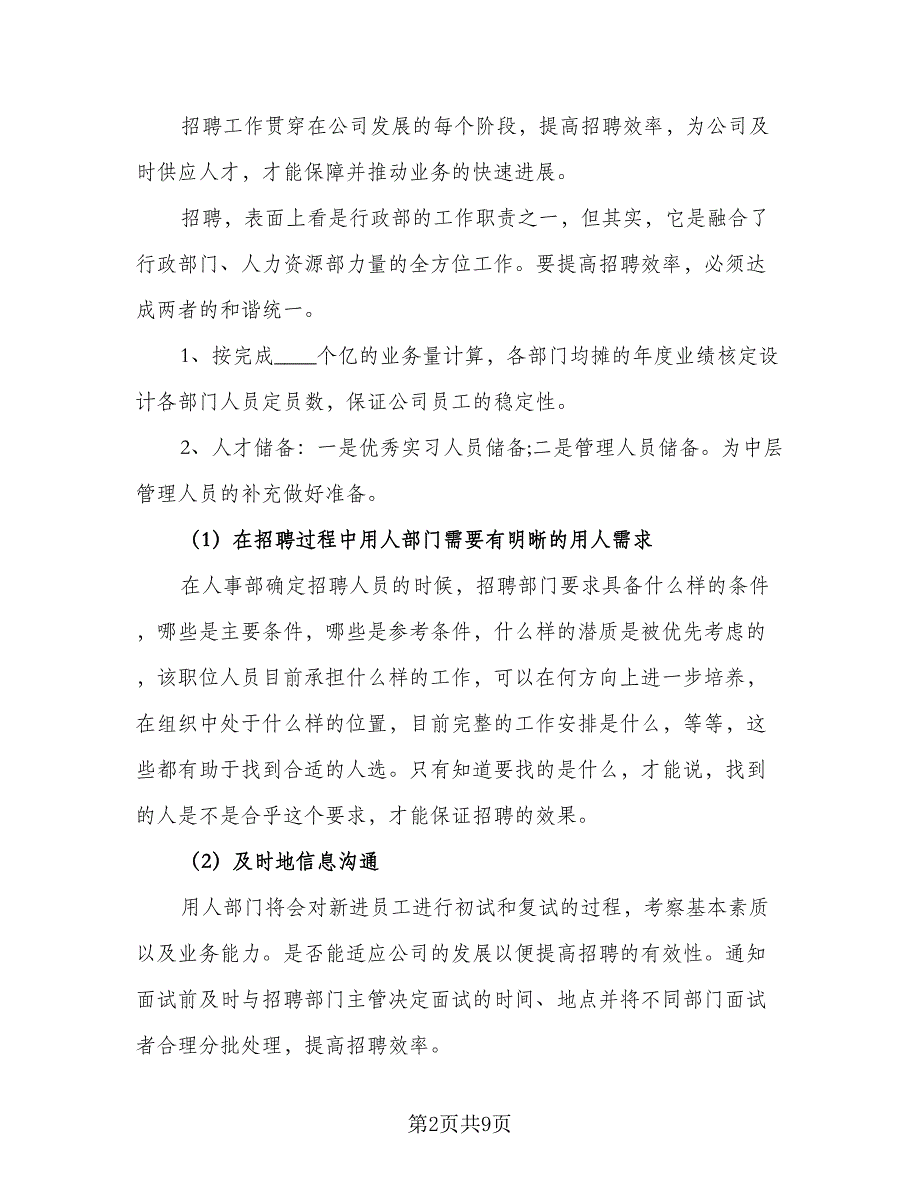 招聘工作贯穿在公司发展的每个阶段，提高招聘效率，为公司及时供应人才，才能保障并推动业务的快速进展。

招聘，表面上看是行政部的工作职责之一，但其实，它是融合了行政部门、人力资源部力量的全方位工作。要提高招聘效率，必须达成两者的和谐统一。

1、按完成____个亿的业务量计算，各部门均摊的年度业绩核定设计各部门人员定员数，保证公司员工的稳定性。

2、人才储备：一是优秀实习人员储备;二是管理人员储备。为中层管理人员的补充做好准备。

（1）在招聘过程中用人部门需要有明晰的用人需求

在人事部确定招聘人员的时候，招聘部门要求具备什么样的条件，哪些是主要条件，哪些是参考条件，什么样的潜质是被优先考虑的，该职位人员目前承担什么样的工作，可以在何方向上进一步培养，在组织中处于什么样的位置，目前完整的工作安排是什么，等等，这些都有助于找到合适的人选。只有知道要找的是什么，才能说，找到的人是不是合乎这个要求，才能保证招聘的效果。

（2）及时地信息沟通

用人部门将会对新进员工进行初试和复试的过程，考察基本素质以及业务能力。是否能适应公司的发展以便提高招聘的有效性。通知面试前及时与招聘部门主管决定面试的时间、地点并将不同部门面试者合理分批处理，提高招聘效率。

第2页共9页